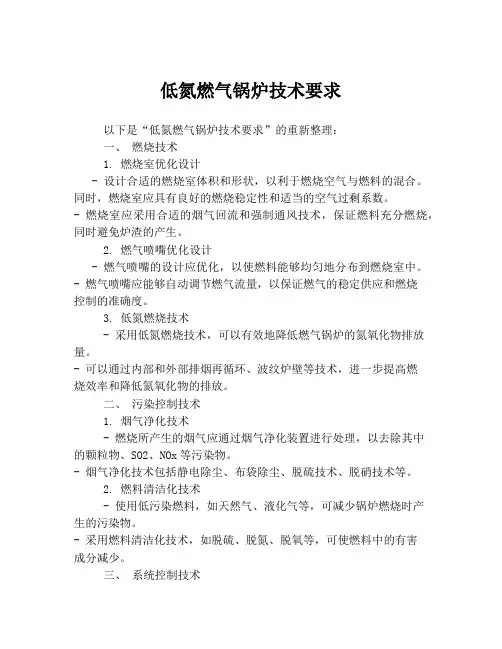 低氮燃气锅炉技术要求

以下是“低氮燃气锅炉技术要求”的重新整理：

一、 燃烧技术

1. 燃烧室优化设计

- 设计合适的燃烧室体积和形状，以利于燃烧空气与燃料的混合。同时，燃烧室应具有良好的燃烧稳定性和适当的空气过剩系数。

- 燃烧室应采用合适的烟气回流和强制通风技术，保证燃料充分燃烧，同时避免炉渣的产生。

2. 燃气喷嘴优化设计

- 燃气喷嘴的设计应优化，以使燃料能够均匀地分布到燃烧室中。

- 燃气喷嘴应能够自动调节燃气流量，以保证燃气的稳定供应和燃烧控制的准确度。

3. 低氮燃烧技术

- 采用低氮燃烧技术，可以有效地降低燃气锅炉的氮氧化物排放量。

- 可以通过内部和外部排烟再循环、波纹炉壁等技术，进一步提高燃烧效率和降低氮氧化物的排放。

二、 污染控制技术

1. 烟气净化技术

- 燃烧所产生的烟气应通过烟气净化装置进行处理，以去除其中的颗粒物、SO2、NOx 等污染物。

- 烟气净化技术包括静电除尘、布袋除尘、脱硫技术、脱硝技术等。

2. 燃料清洁化技术

- 使用低污染燃料，如天然气、液化气等，可减少锅炉燃烧时产生的污染物。

- 采用燃料清洁化技术，如脱硫、脱氮、脱氧等，可使燃料中的有害成分减少。

三、 系统控制技术